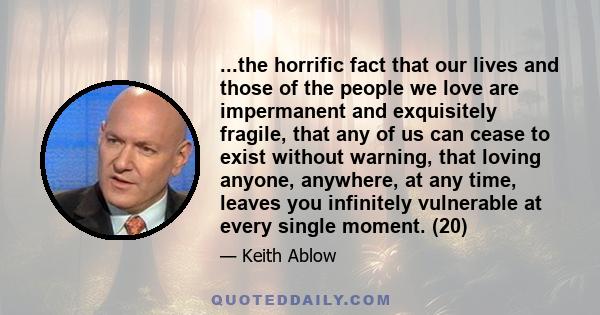 ...the horrific fact that our lives and those of the people we love are impermanent and exquisitely fragile, that any of us can cease to exist without warning, that loving anyone, anywhere, at any time, leaves you infinitely vulnerable at every single moment. (20)

— Keith Ablow

QUOTEDDAILY.COM